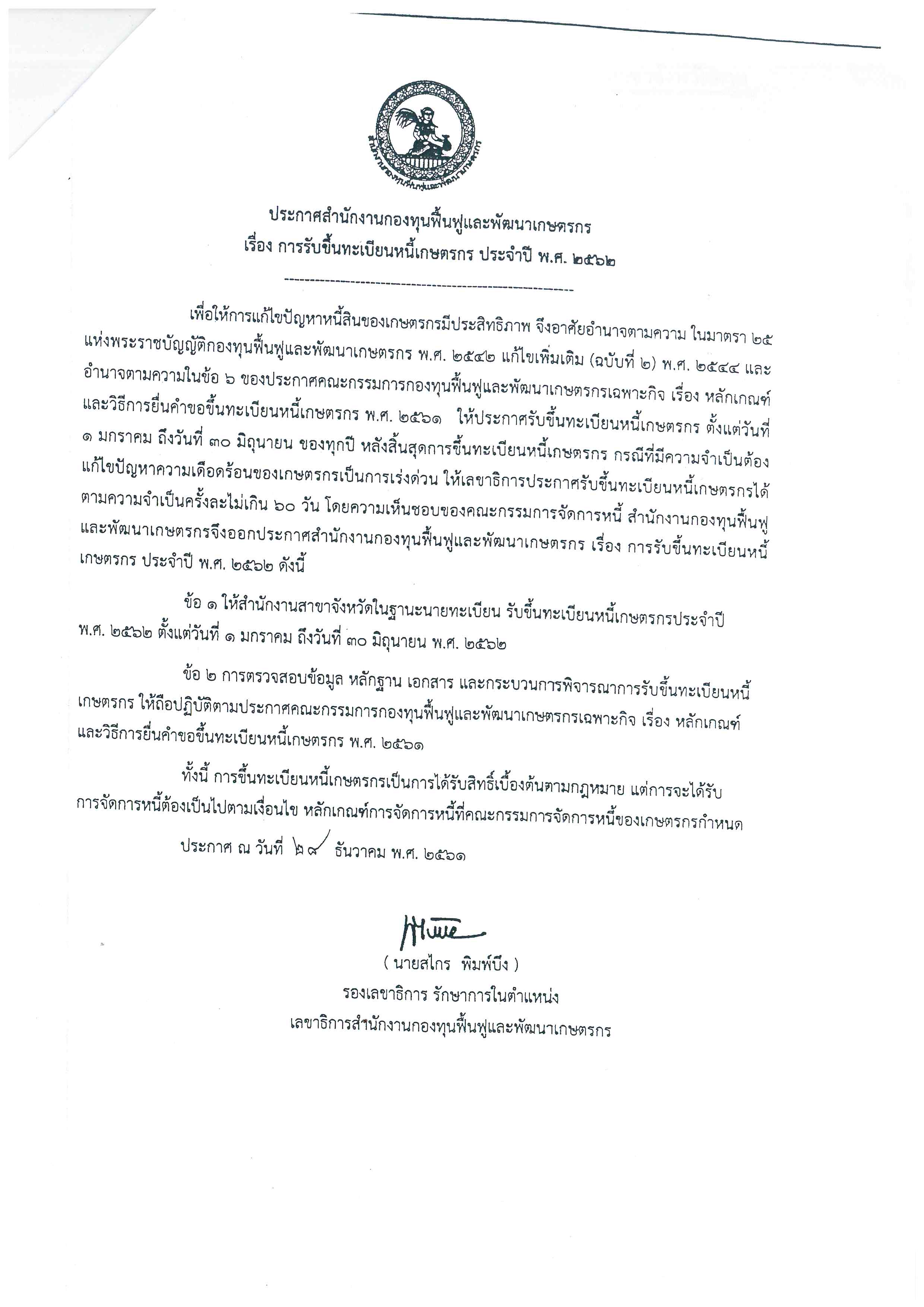 สำนักงานกองทุนฟื้นฟูและพัฒนาเกษตรกร

ประกาศสำนักงานกองทุนฟื้นฟูและพัฒนาเกษตรกร
เรื่อง การรับขึ้นทะเบียนหนี้เกษตรกร ประจำปี พ.ศ. ๒๕๖๒

เพื่อให้การแก้ไขปัญหาหนี้สินของเกษตรกรมีประสิทธิภาพ จึงอาศัยอำนาจตามความ ในมาตรา ๒๕ แห่งพระราชบัญญัติกองทุนฟื้นฟูและพัฒนาเกษตรกร พ.ศ. ๒๕๔๒ แก้ไขเพิ่มเติม (ฉบับที่ ๒) พ.ศ. ๒๕๔๔ และอำนาจตามความในข้อ ๖ ของประกาศคณะกรรมการกองทุนฟื้นฟูและพัฒนาเกษตรกรเฉพาะกิจ เรื่อง หลักเกณฑ์และวิธีการยื่นคำขอขึ้นทะเบียนหนี้เกษตรกร พ.ศ. ๒๕๖๑ ให้ประกาศรับขึ้นทะเบียนหนี้เกษตรกร ตั้งแต่วันที่ ๑ มกราคม ถึงวันที่ ๓๐ มิถุนายน ของทุกปี หลังสิ้นสุดการขึ้นทะเบียนหนี้เกษตรกร กรณีที่มีความจำเป็นต้องแก้ไขปัญหาความเดือดร้อนของเกษตรกรเป็นการเร่งด่วน ให้เลขาธิการประกาศรับขึ้นทะเบียนหนี้เกษตรกรได้ตามความจำเป็นครั้งละไม่เกิน ๖๐ วัน โดยความเห็นชอบของคณะกรรมการจัดการหนี้ สำนักงานกองทุนฟื้นฟูและพัฒนาเกษตรกรจึงออกประกาศสำนักงานกองทุนฟื้นฟูและพัฒนาเกษตรกร เรื่อง การรับขึ้นทะเบียนหนี้เกษตรกร ประจำปี พ.ศ. ๒๕๖๒ ดังนี้

ข้อ ๑ ให้สำนักงานสาขาจังหวัดในฐานะนายทะเบียน รับขึ้นทะเบียนหนี้เกษตรกรประจำปี พ.ศ. ๒๕๖๒ ตั้งแต่วันที่ ๑ มกราคม ถึงวันที่ ๓๐ มิถุนายน พ.ศ. ๒๕๖๒

ข้อ ๒ การตรวจสอบข้อมูล หลักฐาน เอกสาร และกระบวนการพิจารณาการรับขึ้นทะเบียนหนี้เกษตรกร ให้ถือปฏิบัติตามประกาศคณะกรรมการกองทุนฟื้นฟูและพัฒนาเกษตรกรเฉพาะกิจ เรื่อง หลักเกณฑ์และวิธีการยื่นคำขอขึ้นทะเบียนหนี้เกษตรกร พ.ศ. ๒๕๖๑

ทั้งนี้ การขึ้นทะเบียนหนี้เกษตรกรเป็นการได้รับสิทธิ์เบื้องต้นตามกฎหมาย แต่การจะได้รับการจัดการหนี้ต้องเป็นไปตามเงื่อนไข หลักเกณฑ์การจัดการหนี้ที่คณะกรรมการจัดการหนี้ของเกษตรกรกำหนด

ประกาศ ณ วันที่ ๒๘ ธันวาคม พ.ศ. ๒๕๖๑

( นายสไกร พิมพ์บึง )
รองเลขาธิการ รักษาการในตำแหน่ง
เลขาธิการสำนักงานกองทุนฟื้นฟูและพัฒนาเกษตรกร